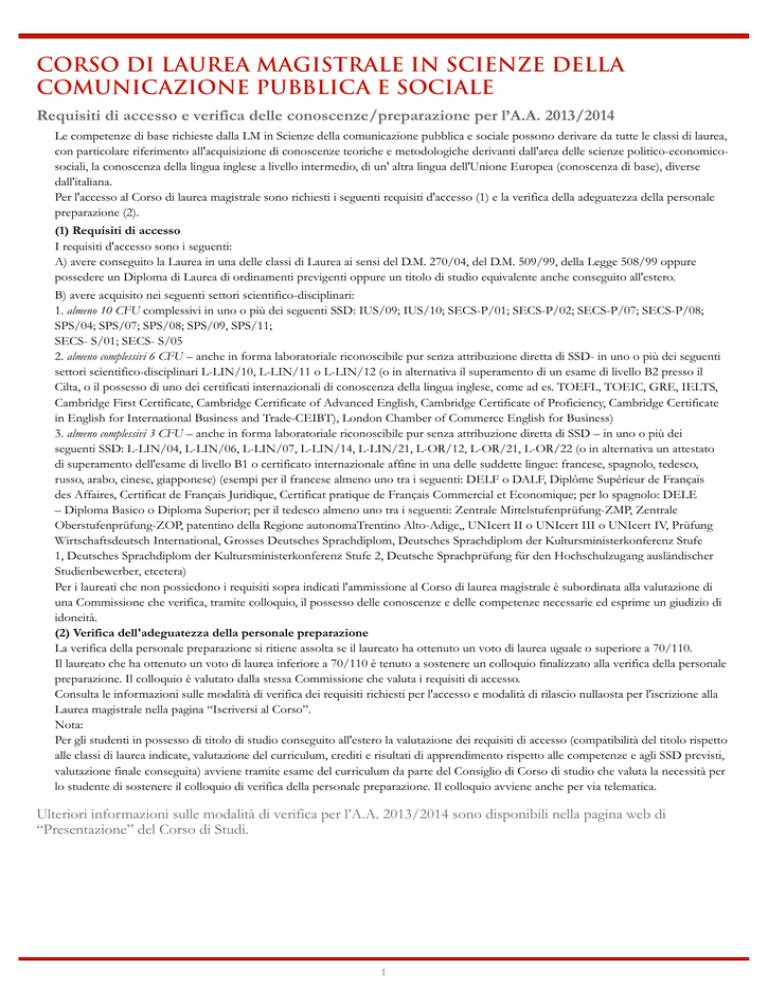 CORSO DI LAUREA MAGISTRALE IN SCIENZE DELLA COMUNICAZIONE PUBBLICA E SOCIALE

Requisiti di accesso e verifica delle conoscenze/preparazione per l'A.A. 2013/2014

Le competenze di base richieste dalla LM in Scienze della comunicazione pubblica e sociale possono derivare da tutte le classi di laurea, con particolare riferimento all'acquisizione di conoscenze teoriche e metodologiche derivanti dall'area delle scienze politico-economico-sociali, la conoscenza della lingua inglese a livello intermedio, di un' altra lingua dell'Unione Europea (conoscenza di base), diverse dall'italiana.
Per l'accesso al Corso di laurea magistrale sono richiesti i seguenti requisiti d'accesso (1) e la verifica della adeguatezza della personale preparazione (2).

(1) Requisiti di accesso
I requisiti d'accesso sono i seguenti:
A) avere conseguito la Laurea in una delle classi di Laurea ai sensi del D.M. 270/04, del D.M. 509/99, della Legge 508/99 oppure possedere un Diploma di Laurea di ordinamenti previgenti oppure un titolo di studio equivalente anche conseguito all'estero.
B) avere acquisito nei seguenti settori scientifico-disciplinari:
1. almeno 10 CFU complessivi in uno o più dei seguenti SSD: IUS/09; IUS/10; SECS-P/01; SECS-P/02; SECS-P/07; SECS-P/08; SPS/04; SPS/07; SPS/08; SPS/09, SPS/11;
SECS- S/01; SECS- S/05
2. almeno complessivi 6 CFU – anche in forma laboratoriale riconoscibile pur senza attribuzione diretta di SSD- in uno o più dei seguenti settori scientifico-disciplinari L-LIN/10, L-LIN/11 o L-LIN/12 (o in alternativa il superamento di un esame di livello B2 presso il Cilta, o il possesso di uno dei certificati internazionali di conoscenza della lingua inglese, come ad es. TOEFL, TOEIC, GRE, IELTS, Cambridge First Certificate, Cambridge Certificate of Advanced English, Cambridge Certificate of Proficiency, Cambridge Certificate in English for International Business and Trade-CEIBT), London Chamber of Commerce English for Business)
3. almeno complessivi 3 CFU – anche in forma laboratoriale riconoscibile pur senza attribuzione diretta di SSD – in uno o più dei seguenti SSD: L-LIN/04, L-LIN/06, L-LIN/07, L-LIN/14, L-LIN/21, L-OR/12, L-OR/21, L-OR/22 (o in alternativa un attestato di superamento dell'esame di livello B1 o certificato internazionale affine in una delle suddette lingue: francese, spagnolo, tedesco, russo, arabo, cinese, giapponese) (esempi per il francese almeno uno tra i seguenti: DELF o DALF, Diplôme Supérieur de Français des Affaires, Certificat de Français Juridique, Certificat pratique de Français Commercial et Economique; per lo spagnolo: DELE – Diploma Basico o Diploma Superior; per il tedesco almeno uno tra i seguenti: Zentrale Mittelstufenprüfung-ZMP, Zentrale Oberstufenprüfung-ZOP, patentino della Regione autonomaTrentino Alto-Adige,, UNIcert II o UNIcert III o UNIcert IV, Prüfung Wirtschaftsdeutsch International, Grosses Deutsches Sprachdiplom, Deutsches Sprachdiplom der Kultursministerkonferenz Stufe 1, Deutsches Sprachdiplom der Kultursministerkonferenz Stufe 2, Deutsche Sprachprüfung für den Hochschulzugang ausländischer Studienbewerber, etcetera)
Per i laureati che non possiedono i requisiti sopra indicati l'ammissione al Corso di laurea magistrale è subordinata alla valutazione di una Commissione che verifica, tramite colloquio, il possesso delle conoscenze e delle competenze necessarie ed esprime un giudizio di idoneità.
(2) Verifica dell'adeguatezza della personale preparazione
La verifica della personale preparazione si ritiene assolta se il laureato ha ottenuto un voto di laurea uguale o superiore a 70/110.
Il laureato che ha ottenuto un voto di laurea inferiore a 70/110 è tenuto a sostenere un colloquio finalizzato alla verifica della personale preparazione. Il colloquio è valutato dalla stessa Commissione che valuta i requisiti di accesso.
Consulta le informazioni sulle modalità di verifica dei requisiti richiesti per l'accesso e modalità di rilascio nullaosta per l'iscrizione alla Laurea magistrale nella pagina "Iscriversi al Corso".
Nota:
Per gli studenti in possesso di titolo di studio conseguito all'estero la valutazione dei requisiti di accesso (compatibilità del titolo rispetto alle classi di laurea indicate, valutazione del curriculum, crediti e risultati di apprendimento rispetto alle competenze e agli SSD previsti, valutazione finale conseguita) avviene tramite esame del curriculum da parte del Consiglio di Corso di studio che valuta la necessità per lo studente di sostenere il colloquio di verifica della personale preparazione. Il colloquio avviene anche per via telematica.

Ulteriori informazioni sulle modalità di verifica per l'A.A. 2013/2014 sono disponibili nella pagina web di "Presentazione" del Corso di Studi.

1